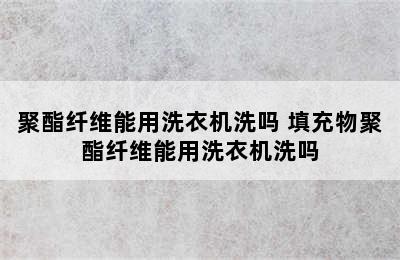 聚酯纤维能用洗衣机洗吗 填充物聚酯纤维能用洗衣机洗吗